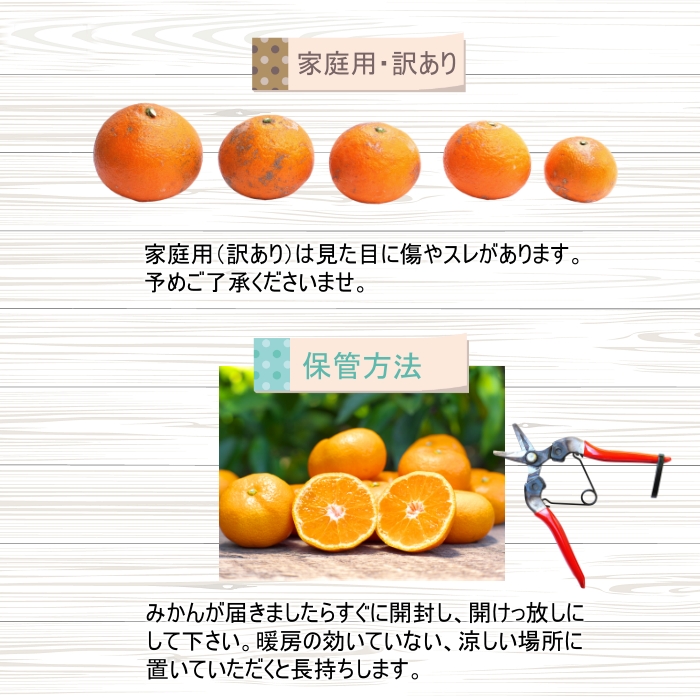 家庭用・訳あり

家庭用（訳あり）は見た目に傷やスレがあります。予めご了承くださいませ。

保管方法

みかんが届きましたらすぐに開封し、開けっ放しにして下さい。暖房の効いていない、涼しい場所に置いていただくと長持ちします。